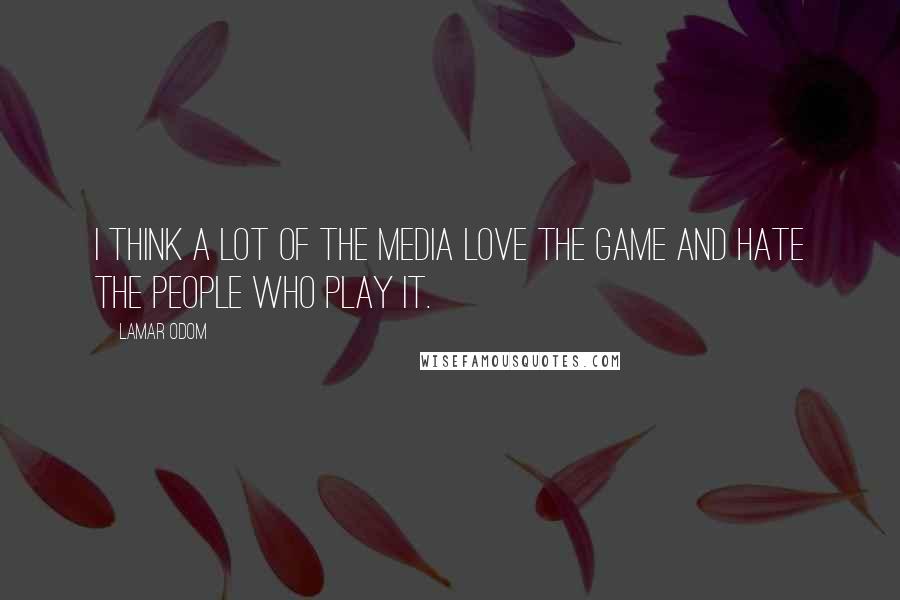 I THINK A LOT OF THE MEDIA LOVE THE GAME AND HATE THE PEOPLE WHO PLAY IT.

LAMAR ODOM

WISEFAMOUSQUOTES.COM